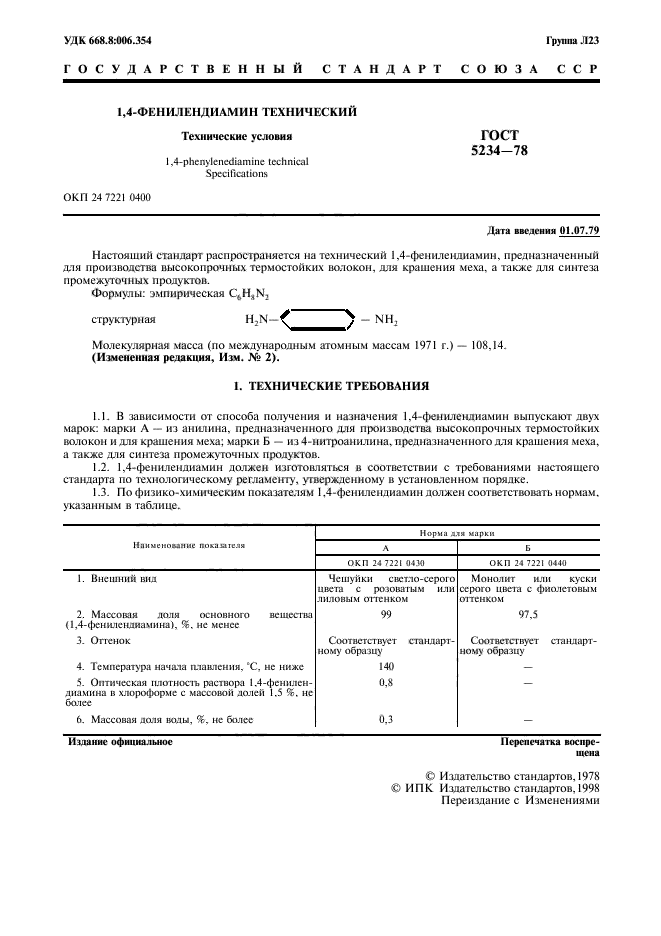 УДК 668.8:006.354

Группа Л23

ГОСУДАРСТВЕННЫЙ СТАНДАРТ СОЮЗА ССР

1,4-ФЕНИЛЕНДИАМИН ТЕХНИЧЕСКИЙ

Технические условия

1,4-phenylenediamine technical
Specifications

ГОСТ
5234—78

ОКП 24 7221 0400

Дата введения 01.07.79

Настоящий стандарт распространяется на технический 1,4-фенилендиамин, предназначенный для производства высокопрочных термостойких волокон, для крашения меха, а также для синтеза промежуточных продуктов.

Формулы: эмпирическая $C_6H_8N_2$

структурная $H_2N-$ $-NH_2$

Молекулярная масса (по международным атомным массам 1971 г.) — 108,14.
(Измененная редакция, Изм. № 2).

1. ТЕХНИЧЕСКИЕ ТРЕБОВАНИЯ

1.1. В зависимости от способа получения и назначения 1,4-фенилендиамин выпускают двух марок: марки А — из анилина, предназначенного для производства высокопрочных термостойких волокон и для крашения меха; марки Б — из 4-нитроанилина, предназначенного для крашения меха, а также для синтеза промежуточных продуктов.

1.2. 1,4-фенилендиамин должен изготовляться в соответствии с требованиями настоящего стандарта по технологическому регламенту, утвержденному в установленном порядке.

1.3. По физико-химическим показателям 1,4-фенилендиамин должен соответствовать нормам, указанным в таблице.

| Наименование показателя | Норма для марки | |
|---|---|---|
| | А | Б |
| | ОКП 24 7221 0430 | ОКП 24 7221 0440 |
| 1. Внешний вид | Чешуйки светло-серого цвета с розоватым или лиловым оттенком | Монолит или куски серого цвета с фиолетовым оттенком |
| 2. Массовая доля основного вещества (1,4-фенилендиамина), %, не менее | 99 | 97,5 |
| 3. Оттенок | Соответствует стандартному образцу | Соответствует стандартному образцу |
| 4. Температура начала плавления, °С, не ниже | 140 | — |
| 5. Оптическая плотность раствора 1,4-фенилендиамина в хлороформе с массовой долей 1,5 %, не более | 0,8 | — |
| 6. Массовая доля воды, %, не более | 0,3 | — |

Издание официальное

Перепечатка воспрещена

© Издательство стандартов, 1978
© ИПК Издательство стандартов, 1998
Переиздание с Изменениями